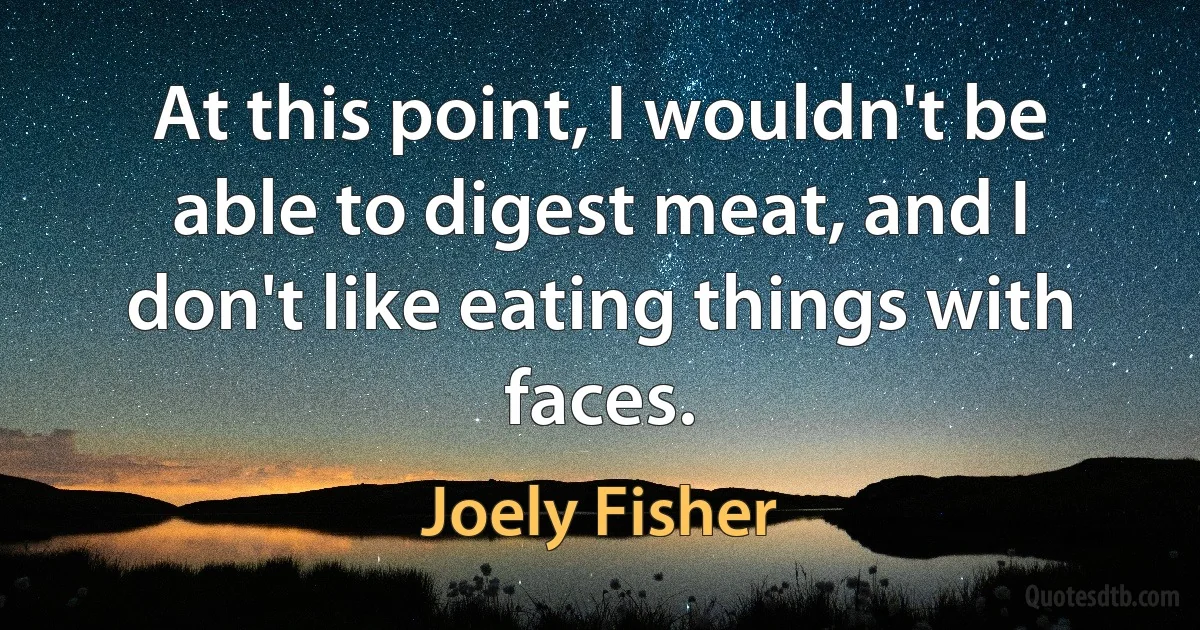 At this point, I wouldn't be able to digest meat, and I don't like eating things with faces.

Joely Fisher

Quotesdtb.com